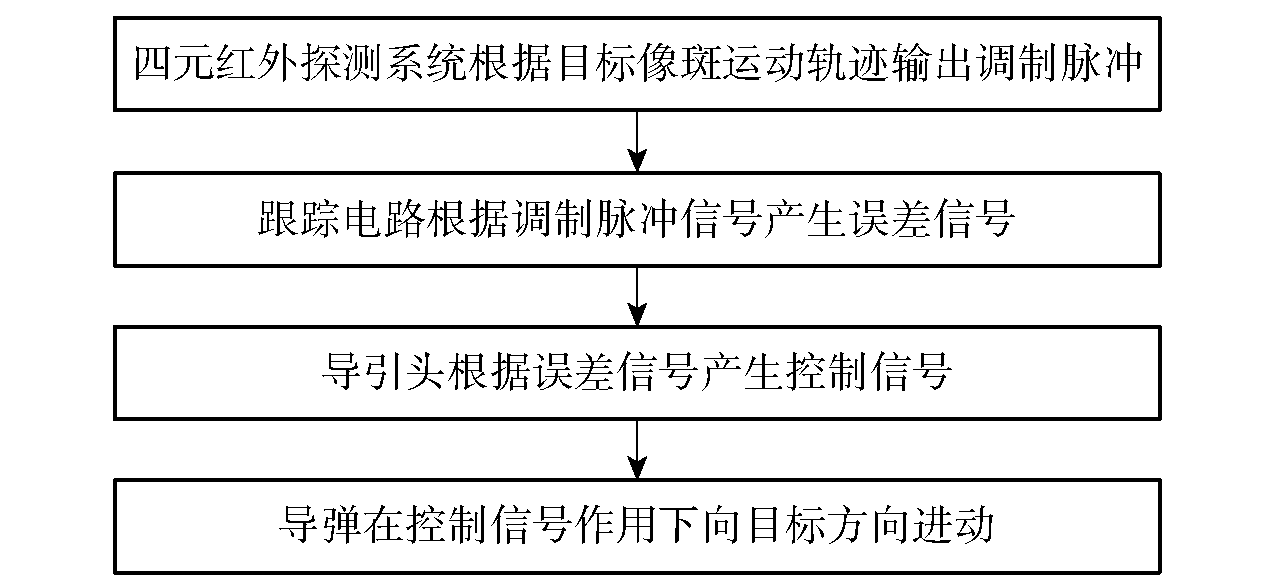 四元红外探测系统根据目标像斑运动轨迹输出调制脉冲

跟踪电路根据调制脉冲信号产生误差信号

导引头根据误差信号产生控制信号

导弹在控制信号作用下向目标方向进动